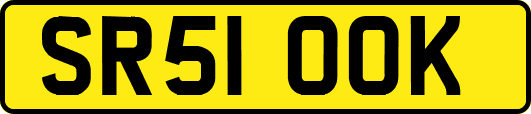 SR51 OOK